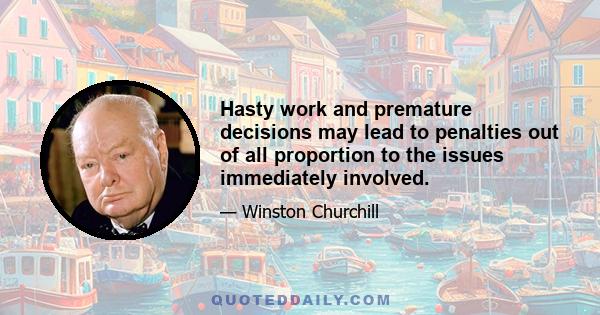 Hasty work and premature decisions may lead to penalties out of all proportion to the issues immediately involved.

— Winston Churchill

QUOTEDDAILY.COM